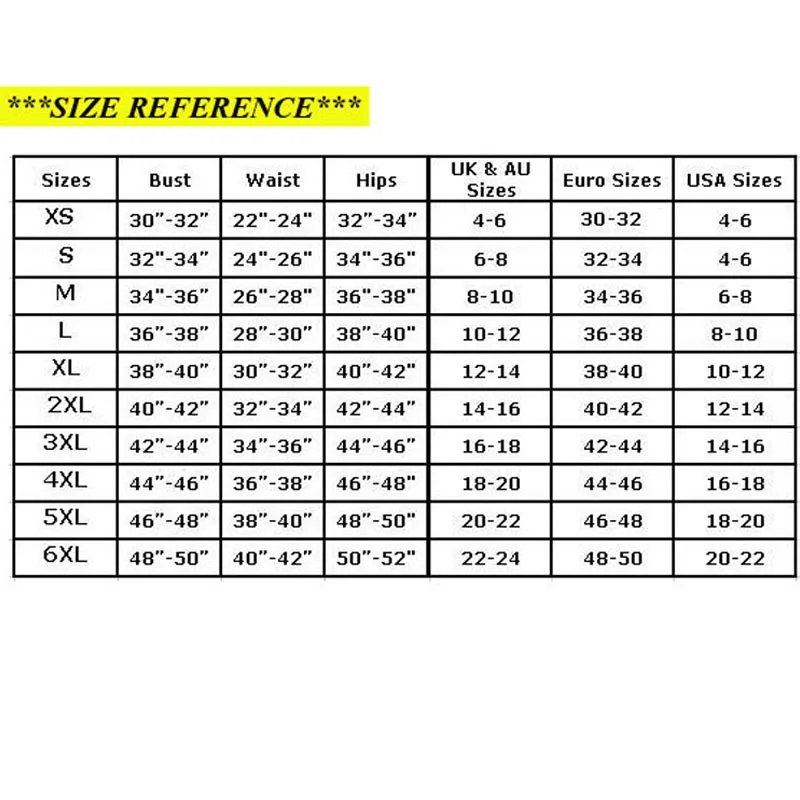 ***SIZE REFERENCE***

| Sizes | Bust | Waist | Hips | UK & AU Sizes | Euro Sizes | USA Sizes |
|---|---|---|---|---|---|---|
| XS | 30"-32" | 22"-24" | 32"-34" | 4-6 | 30-32 | 4-6 |
| S | 32"-34" | 24"-26" | 34"-36" | 6-8 | 32-34 | 4-6 |
| M | 34"-36" | 26"-28" | 36"-38" | 8-10 | 34-36 | 6-8 |
| L | 36"-38" | 28"-30" | 38"-40" | 10-12 | 36-38 | 8-10 |
| XL | 38"-40" | 30"-32" | 40"-42" | 12-14 | 38-40 | 10-12 |
| 2XL | 40"-42" | 32"-34" | 42"-44" | 14-16 | 40-42 | 12-14 |
| 3XL | 42"-44" | 34"-36" | 44"-46" | 16-18 | 42-44 | 14-16 |
| 4XL | 44"-46" | 36"-38" | 46"-48" | 18-20 | 44-46 | 16-18 |
| 5XL | 46"-48" | 38"-40" | 48"-50" | 20-22 | 46-48 | 18-20 |
| 6XL | 48"-50" | 40"-42" | 50"-52" | 22-24 | 48-50 | 20-22 |